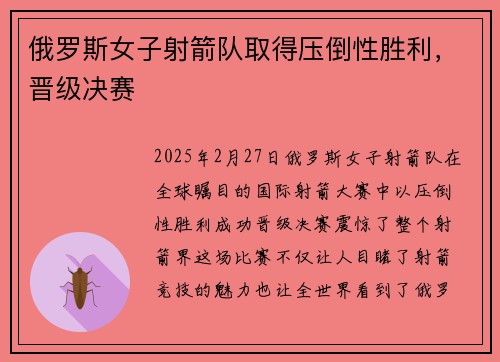 俄罗斯女子射箭队取得压倒性胜利，晋级决赛

2025年2月27日俄罗斯女子射箭队在全球瞩目的国际射箭大赛中以压倒性胜利成功晋级决赛震惊了整个射箭界这场比赛不仅让人目睹了射箭竞技的魅力也让全世界看到了俄罗